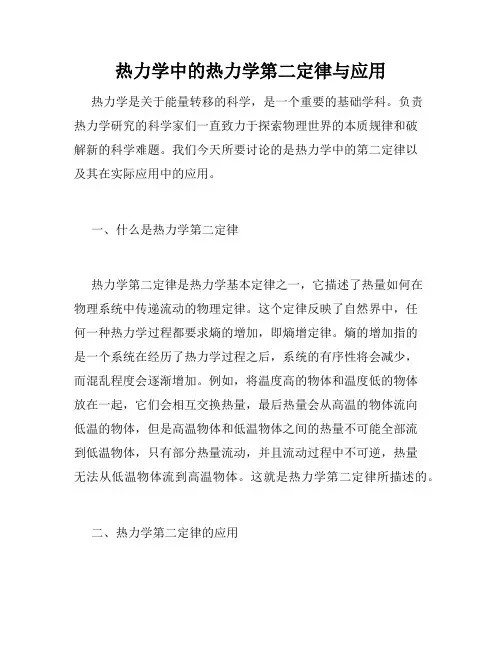 热力学中的热力学第二定律与应用

热力学是关于能量转移的科学，是一个重要的基础学科。负责热力学研究的科学家们一直致力于探索物理世界的本质规律和破解新的科学难题。我们今天所要讨论的是热力学中的第二定律以及其在实际应用中的应用。

一、什么是热力学第二定律

热力学第二定律是热力学基本定律之一，它描述了热量如何在物理系统中传递流动的物理定律。这个定律反映了自然界中，任何一种热力学过程都要求熵的增加，即熵增定律。熵的增加指的是一个系统在经历了热力学过程之后，系统的有序性将会减少，而混乱程度会逐渐增加。例如，将温度高的物体和温度低的物体放在一起，它们会相互交换热量，最后热量会从高温的物体流向低温的物体，但是高温物体和低温物体之间的热量不可能全部流到低温物体，只有部分热量流动，并且流动过程中不可逆，热量无法从低温物体流到高温物体。这就是热力学第二定律所描述的。

二、热力学第二定律的应用